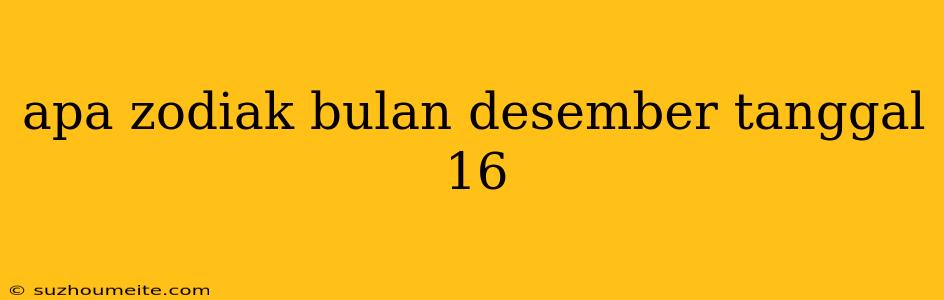 apa zodiak bulan desember tanggal 16

© suzhoumeite.com